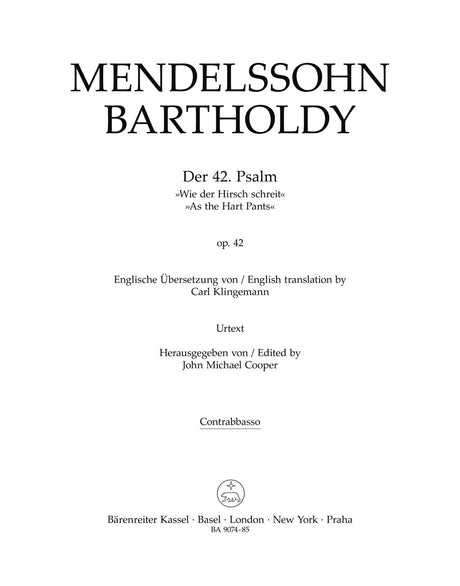 MENDELSSOHN BARTHOLDY

Der 42. Psalm
»Wie der Hirsch schreit«
»As the Hart Pants«

op. 42

Englische Übersetzung von / English translation by
Carl Klingemann

Urtext

Herausgegeben von / Edited by
John Michael Cooper

Contrabbasso

Bärenreiter Kassel · Basel · London · New York · Praha
BA 9074-85